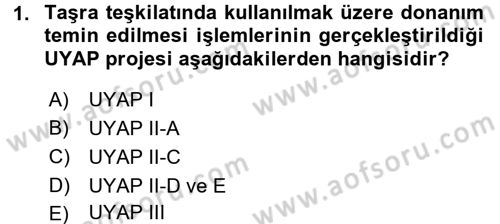 1. Taşra teşkilatında kullanılmak üzere donanım temin edilmesi işlemlerinin gerçekleştirildiği UYAP projesi aşağıdakilerden hangisidir?

A) UYAP I
B) UYAP II-A
C) UYAP II-C
D) UYAP II-D ve E
E) UYAP III

www.aofsoru.com
www.aofsoru.com
www.aofsoru.com
www.aofsoru.com